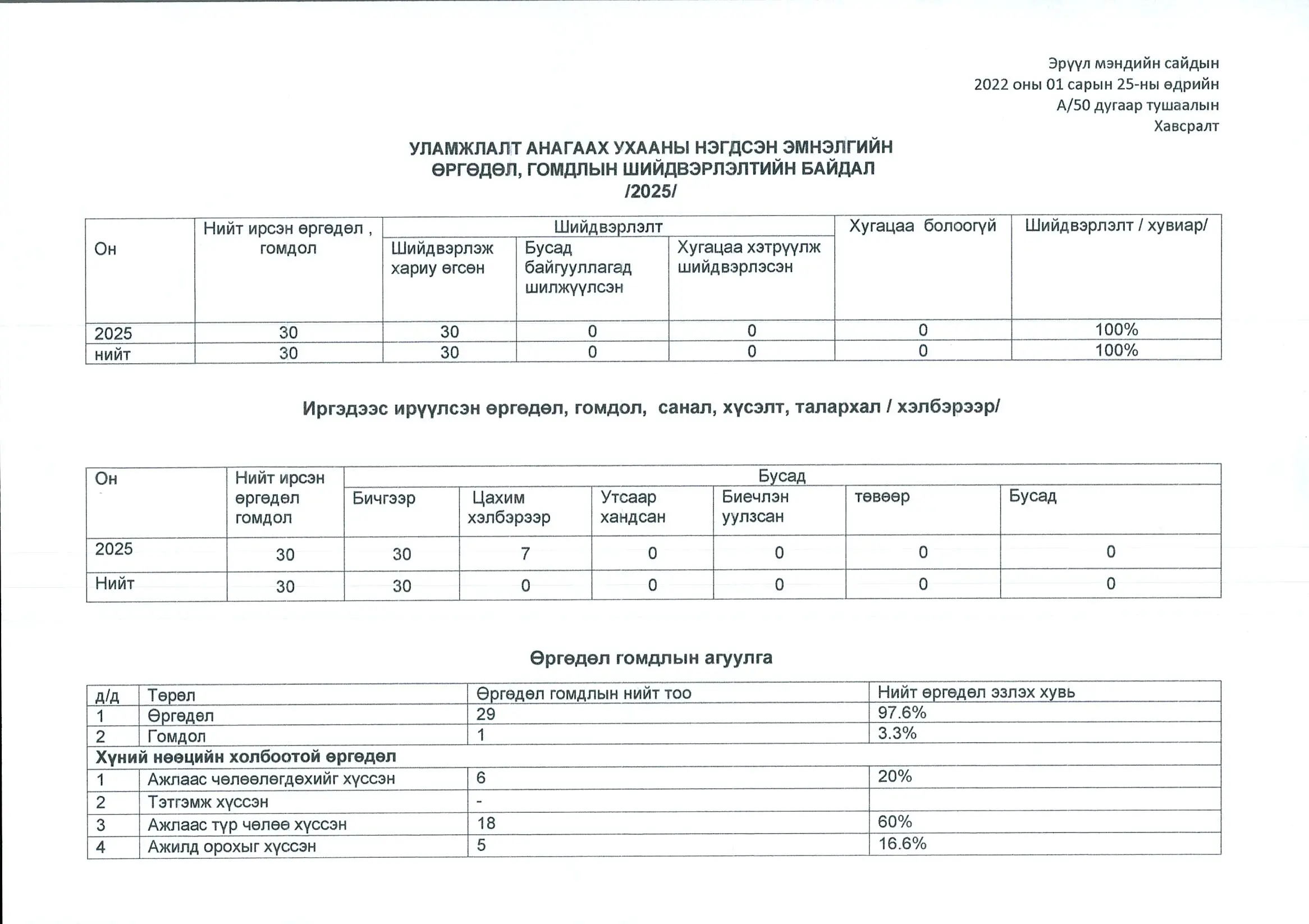 Эрүүл мэндийн сайдын
2022 оны 01 сарын 25-ны өдрийн
А/50 дугаар тушаалын
Хавсралт

УЛАМЖЛАЛТ АНАГААХ УХААНЫ НЭГДСЭН ЭМНЭЛГИЙН
ӨРГӨДӨЛ, ГОМДЛЫН ШИЙДВЭРЛЭЛТИЙН БАЙДАЛ
/2025/

| Он | Нийт ирсэн өргөдөл , гомдол | Шийдвэрлэлт | | | Хугацаа болоогүй | Шийдвэрлэлт / хувиар/ |
|---|---|---|---|---|---|---|
| | | Шийдвэрлэж хариу өгсөн | Бусад байгууллагад шилжүүлсэн | Хугацаа хэтрүүлж шийдвэрлэсэн | | |
| 2025 | 30 | 30 | 0 | 0 | 0 | 100% |
| нийт | 30 | 30 | 0 | 0 | 0 | 100% |

Иргэдээс ирүүлсэн өргөдөл, гомдол, санал, хүсэлт, талархал / хэлбэрээр/

| Он | Нийт ирсэн өргөдөл гомдол | Бусад | | | | | |
|---|---|---|---|---|---|---|---|
| | | Бичгээр | Цахим хэлбэрээр | Утсаар хандсан | Биечлэн уулзсан | төвөөр | Бусад |
| 2025 | 30 | 30 | 7 | 0 | 0 | 0 | 0 |
| Нийт | 30 | 30 | 0 | 0 | 0 | 0 | 0 |

Өргөдөл гомдлын агуулга

| д/д | Төрөл | Өргөдөл гомдлын нийт тоо | Нийт өргөдөл эзлэх хувь |
|---|---|---|---|
| 1 | Өргөдөл | 29 | 97.6% |
| 2 | Гомдол | 1 | 3.3% |
| Хүний нөөцийн холбоотой өргөдөл | | | |
| 1 | Ажлаас чөлөөлөгдөхийг хүссэн | 6 | 20% |
| 2 | Тэтгэмж хүссэн | - | |
| 3 | Ажлаас түр чөлөө хүссэн | 18 | 60% |
| 4 | Ажилд орохыг хүссэн | 5 | 16.6% |